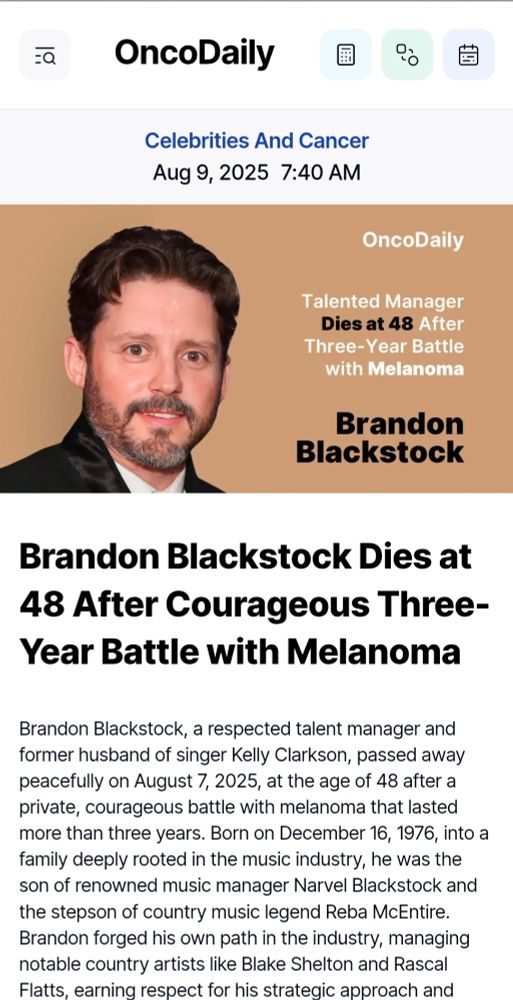 OncoDaily

Celebrities And Cancer
Aug 9, 2025 7:40 AM

OncoDaily

Talented Manager Dies at 48 After Three-Year Battle with Melanoma

Brandon Blackstock

Brandon Blackstock Dies at 48 After Courageous Three-Year Battle with Melanoma

Brandon Blackstock, a respected talent manager and former husband of singer Kelly Clarkson, passed away peacefully on August 7, 2025, at the age of 48 after a private, courageous battle with melanoma that lasted more than three years. Born on December 16, 1976, into a family deeply rooted in the music industry, he was the son of renowned music manager Narvel Blackstock and the stepson of country music legend Reba McEntire. Brandon forged his own path in the industry, managing notable country artists like Blake Shelton and Rascal Flatts, earning respect for his strategic approach and